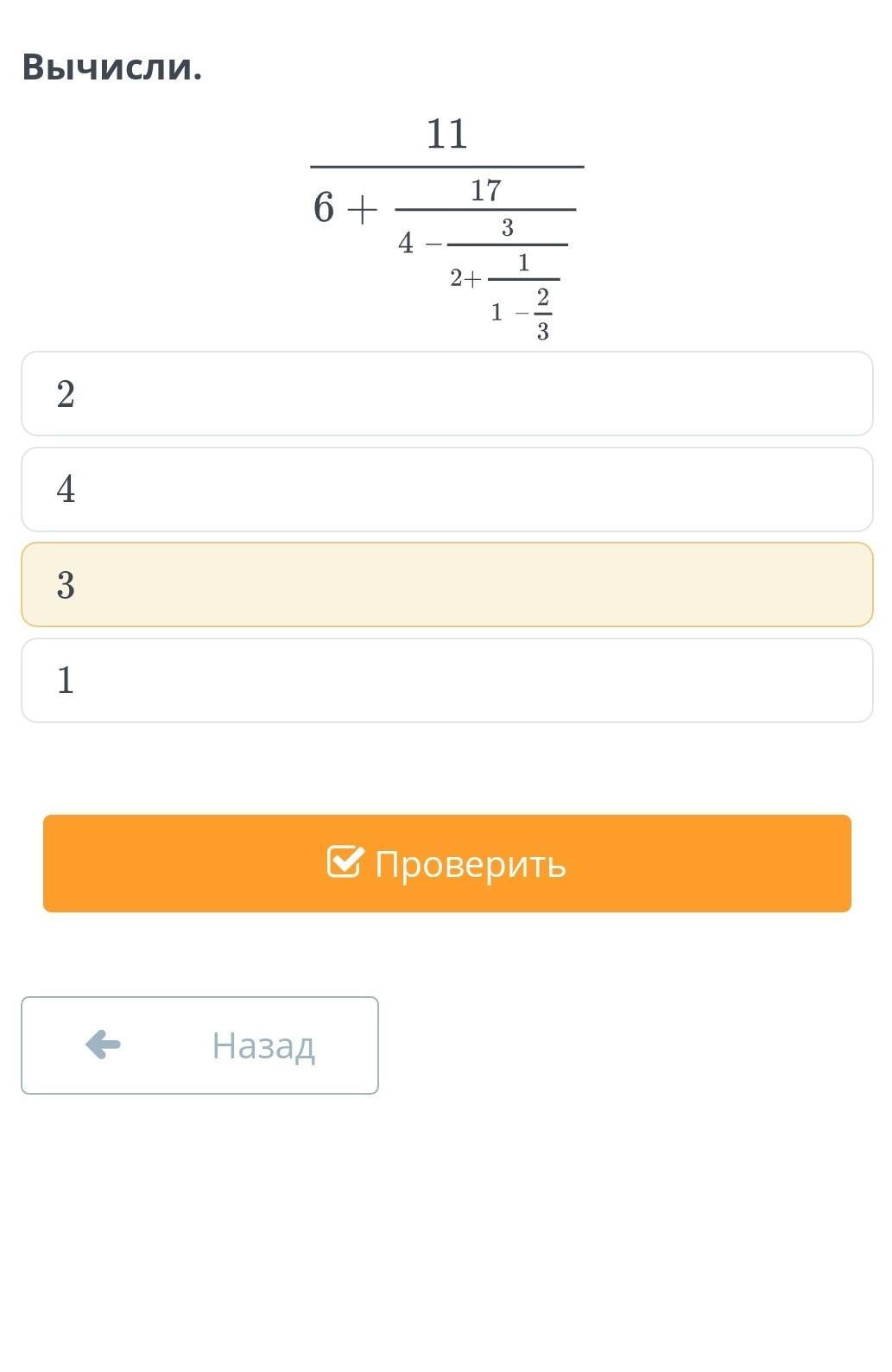 Вычисли.

$\frac{11}{6+\frac{17}{4-\frac{3}{2+\frac{1}{1-\frac{2}{3}}}}}$

2

4

3

1

Проверить

Назад